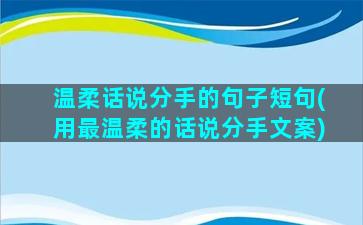 温柔话说分手的句子短句(用最温柔的话说分手文案)